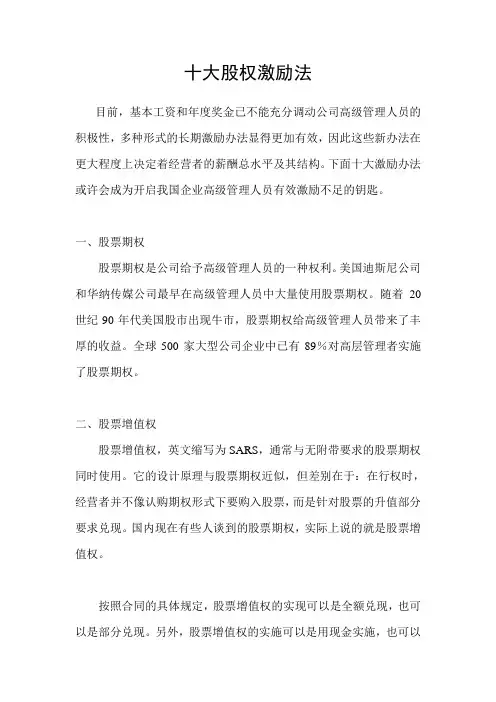 十大股权激励法

目前，基本工资和年度奖金已不能充分调动公司高级管理人员的积极性，多种形式的长期激励办法显得更加有效，因此这些新办法在更大程度上决定着经营者的薪酬总水平及其结构。下面十大激励办法或许会成为开启我国企业高级管理人员有效激励不足的钥匙。

一、股票期权

股票期权是公司给予高级管理人员的一种权利。美国迪斯尼公司和华纳传媒公司最早在高级管理人员中大量使用股票期权。随着 20 世纪 90 年代美国股市出现牛市，股票期权给高级管理人员带来了丰厚的收益。全球 500 家大型公司企业中已有 89%对高层管理者实施了股票期权。

二、股票增值权

股票增值权，英文缩写为 SARS，通常与无附带要求的股票期权同时使用。它的设计原理与股票期权近似，但差别在于：在行权时，经营者并不像认购期权形式下要购入股票，而是针对股票的升值部分要求兑现。国内现在有些人谈到的股票期权，实际上说的就是股票增值权。

按照合同的具体规定，股票增值权的实现可以是全额兑现，也可以是部分兑现。另外，股票增值权的实施可以是用现金实施，也可以